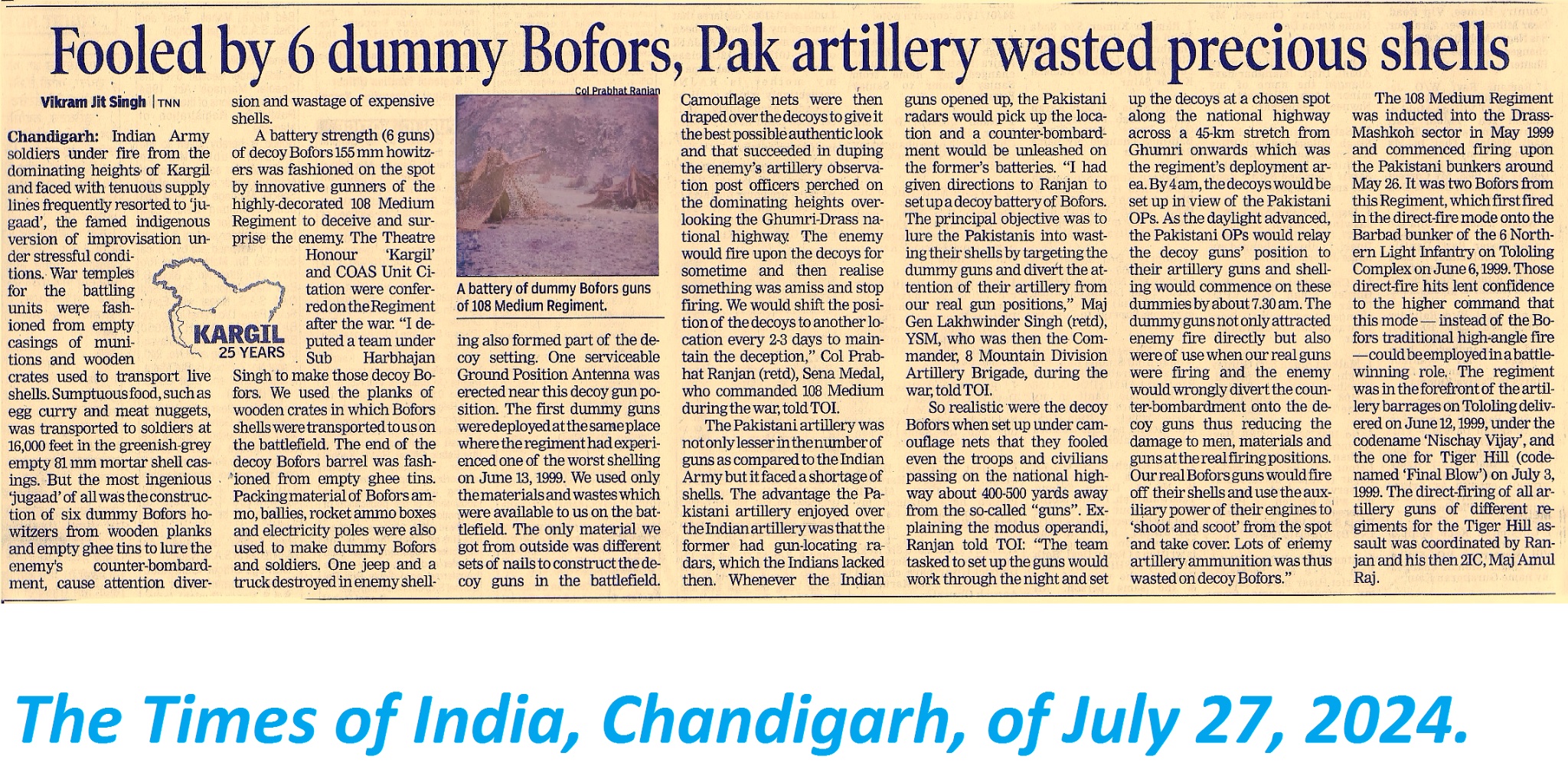 Fooled by 6 dummy Bofors, Pak artillery wasted precious shells

Vikram Jit Singh | TNN

Chandigarh: Indian Army soldiers under fire from the dominating heights of Kargil and faced with tenuous supply lines frequently resorted to 'jugaad', the famed indigenous version of improvisation under stressful conditions. War temples for the battling units were fashioned from empty casings of munitions and wooden crates used to transport live shells. Sumptuous food, such as egg curry and meat nuggets, was transported to soldiers at 16,000 feet in the greenish-grey empty 81 mm mortar shell casings. But the most ingenious 'jugaad' of all was the construction of six dummy Bofors howitzers from wooden planks and empty ghee tins to lure the enemy's counter-bombardment, cause attention diversion and wastage of expensive shells.

KARGIL 25 YEARS

A battery strength (6 guns) of decoy Bofors 155 mm howitzers was fashioned on the spot by innovative gunners of the highly-decorated 108 Medium Regiment to deceive and surprise the enemy. The Theatre Honour 'Kargil' and COAS Unit Citation were conferred on the Regiment after the war. "I deputed a team under Sub Harbhajan Singh to make those decoy Bofors. We used the planks of wooden crates in which Bofors shells were transported to us on the battlefield. The end of the decoy Bofors barrel was fashioned from empty ghee tins. Packing material of Bofors ammo, ballies, rocket ammo boxes and electricity poles were also used to make dummy Bofors and soldiers. One jeep and a truck destroyed in enemy shelling also formed part of the decoy setting. One serviceable Ground Position Antenna was erected near this decoy gun position. The first dummy guns were deployed at the same place where the regiment had experienced one of the worst shelling on June 13, 1999. We used only the materials and wastes which were available to us on the battlefield. The only material we got from outside was different sets of nails to construct the decoy guns in the battlefield.

Col Prabhat Ranjan

A battery of dummy Bofors guns of 108 Medium Regiment.

Camouflage nets were then draped over the decoys to give it the best possible authentic look and that succeeded in duping the enemy's artillery observation post officers perched on the dominating heights overlooking the Ghumri-Drass national highway. The enemy would fire upon the decoys for sometime and then realise something was amiss and stop firing. We would shift the position of the decoys to another location every 2-3 days to maintain the deception," Col Prabhat Ranjan (retd), Sena Medal, who commanded 108 Medium during the war, told TOI.

The Pakistani artillery was not only lesser in the number of guns as compared to the Indian Army but it faced a shortage of shells. The advantage the Pakistani artillery enjoyed over the Indian artillery was that the former had gun-locating radars, which the Indians lacked then. Whenever the Indian guns opened up, the Pakistani radars would pick up the location and a counter-bombardment would be unleashed on the former's batteries. "I had given directions to Ranjan to set up a decoy battery of Bofors. The principal objective was to lure the Pakistanis into wasting their shells by targeting the dummy guns and divert the attention of their artillery from our real gun positions," Maj Gen Lakhwinder Singh (retd), YSM, who was then the Commander, 8 Mountain Division Artillery Brigade, during the war, told TOI.

So realistic were the decoy Bofors when set up under camouflage nets that they fooled even the troops and civilians passing on the national highway about 400-500 yards away from the so-called "guns". Explaining the modus operandi, Ranjan told TOI: "The team tasked to set up the guns would work through the night and set up the decoys at a chosen spot along the national highway across a 45-km stretch from Ghumri onwards which was the regiment's deployment area. By 4 am, the decoys would be set up in view of the Pakistani OPs. As the daylight advanced, the Pakistani OPs would relay the decoy guns' position to their artillery guns and shelling would commence on these dummies by about 7.30 am. The dummy guns not only attracted enemy fire directly but also were of use when our real guns were firing and the enemy would wrongly divert the counter-bombardment onto the decoy guns thus reducing the damage to men, materials and guns at the real firing positions. Our real Bofors guns would fire off their shells and use the auxiliary power of their engines to 'shoot and scoot' from the spot and take cover. Lots of enemy artillery ammunition was thus wasted on decoy Bofors."

The 108 Medium Regiment was inducted into the Drass-Mashkoh sector in May 1999 and commenced firing upon the Pakistani bunkers around May 26. It was two Bofors from this Regiment, which first fired in the direct-fire mode onto the Barbad bunker of the 6 Northern Light Infantry on Tololing Complex on June 6, 1999. Those direct-fire hits lent confidence to the higher command that this mode — instead of the Bofors traditional high-angle fire — could be employed in a battle-winning role. The regiment was in the forefront of the artillery barrages on Tololing delivered on June 12, 1999, under the codename 'Nischay Vijay', and the one for Tiger Hill (codenamed 'Final Blow') on July 3, 1999. The direct-firing of all artillery guns of different regiments for the Tiger Hill assault was coordinated by Ranjan and his then 2IC, Maj Amul Raj.

The Times of India, Chandigarh, of July 27, 2024.